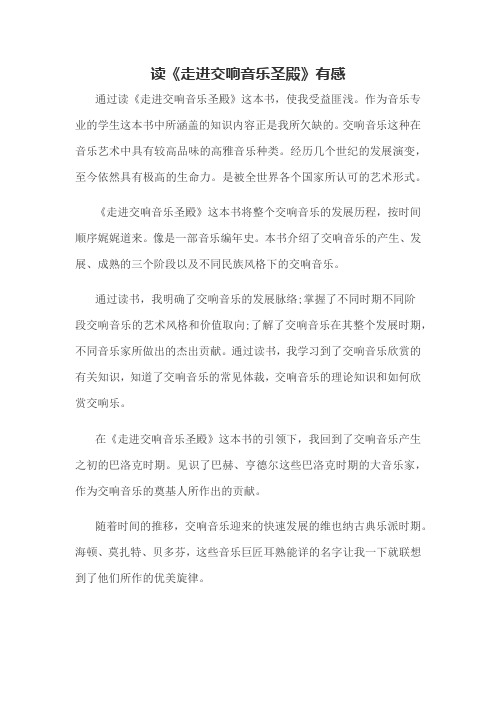 读《走进交响音乐圣殿》有感

通过读《走进交响音乐圣殿》这本书，使我受益匪浅。作为音乐专业的学生这本书中所涵盖的知识内容正是我所欠缺的。交响音乐这种在音乐艺术中具有较高品味的高雅音乐种类。经历几个世纪的发展演变，至今依然具有极高的生命力。是被全世界各个国家所认可的艺术形式。

《走进交响音乐圣殿》这本书将整个交响音乐的发展历程，按时间顺序娓娓道来。像是一部音乐编年史。本书介绍了交响音乐的产生、发展、成熟的三个阶段以及不同民族风格下的交响音乐。

通过读书，我明确了交响音乐的发展脉络;掌握了不同时期不同阶段交响音乐的艺术风格和价值取向;了解了交响音乐在其整个发展时期，不同音乐家所做出的杰出贡献。通过读书，我学习到了交响音乐欣赏的有关知识，知道了交响音乐的常见体裁，交响音乐的理论知识和如何欣赏交响乐。

在《走进交响音乐圣殿》这本书的引领下，我回到了交响音乐产生之初的巴洛克时期。见识了巴赫、亨德尔这些巴洛克时期的大音乐家，作为交响音乐的奠基人所作出的贡献。

随着时间的推移，交响音乐迎来的快速发展的维也纳古典乐派时期。海顿、莫扎特、贝多芬，这些音乐巨匠耳熟能详的名字让我一下就联想到了他们所作的优美旋律。